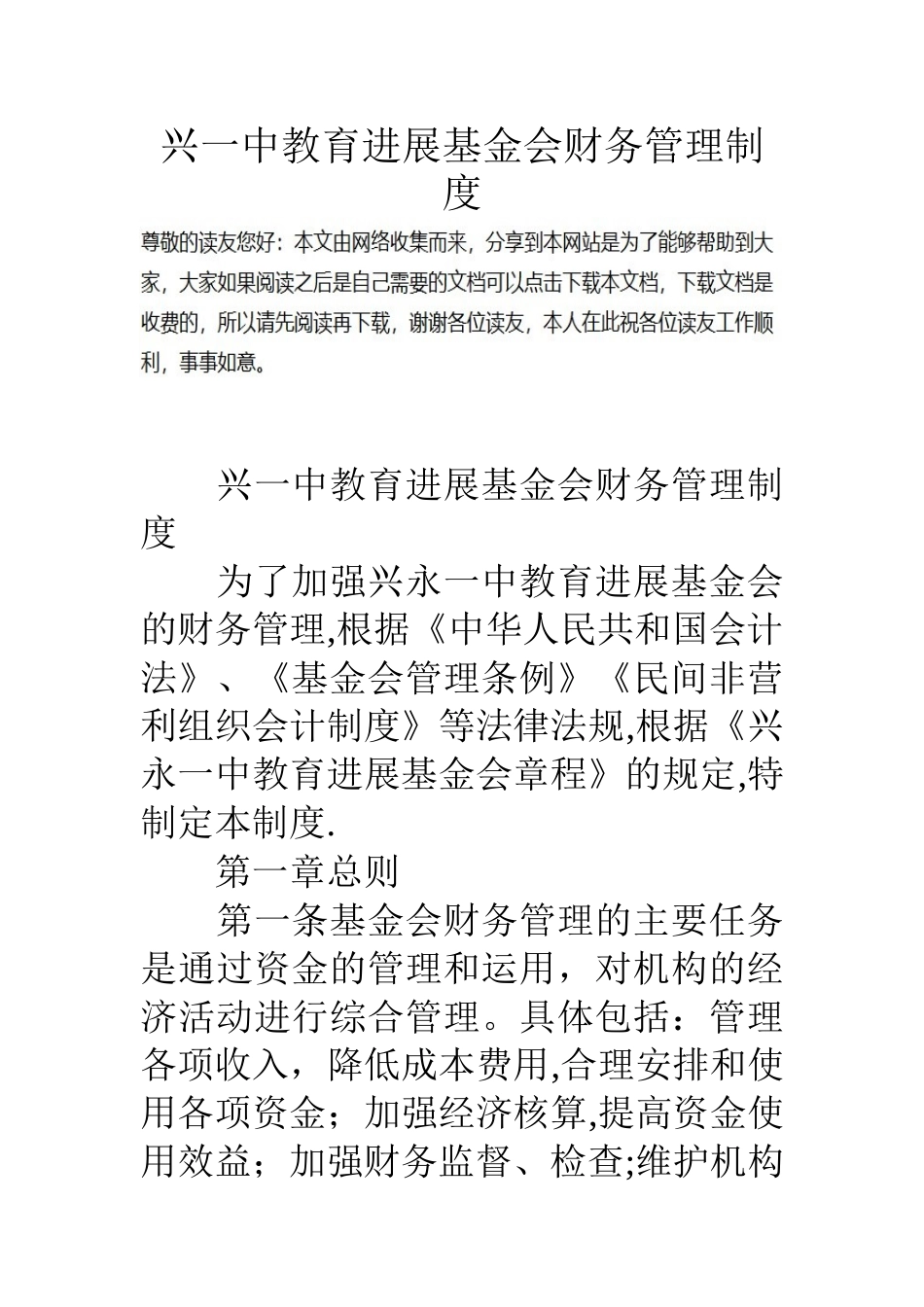 兴一中教育进展基金会财务管理制度

尊敬的读友您好：本文由网络收集而来，分享到本网站是为了能够帮助到大家，大家如果阅读之后是自己需要的文档可以点击下载本文档，下载文档是收费的，所以请先阅读再下载，谢谢各位读友，本人在此祝各位读友工作顺利，事事如意。

兴一中教育进展基金会财务管理制度

为了加强兴永一中教育进展基金会的财务管理,根据《中华人民共和国会计法》、《基金会管理条例》《民间非营利组织会计制度》等法律法规,根据《兴永一中教育进展基金会章程》的规定,特制定本制度.

第一章总则

第一条基金会财务管理的主要任务是通过资金的管理和运用，对机构的经济活动进行综合管理。具体包括：管理各项收入，降低成本费用,合理安排和使用各项资金；加强经济核算,提高资金使用效益；加强财务监督、检查;维护机构